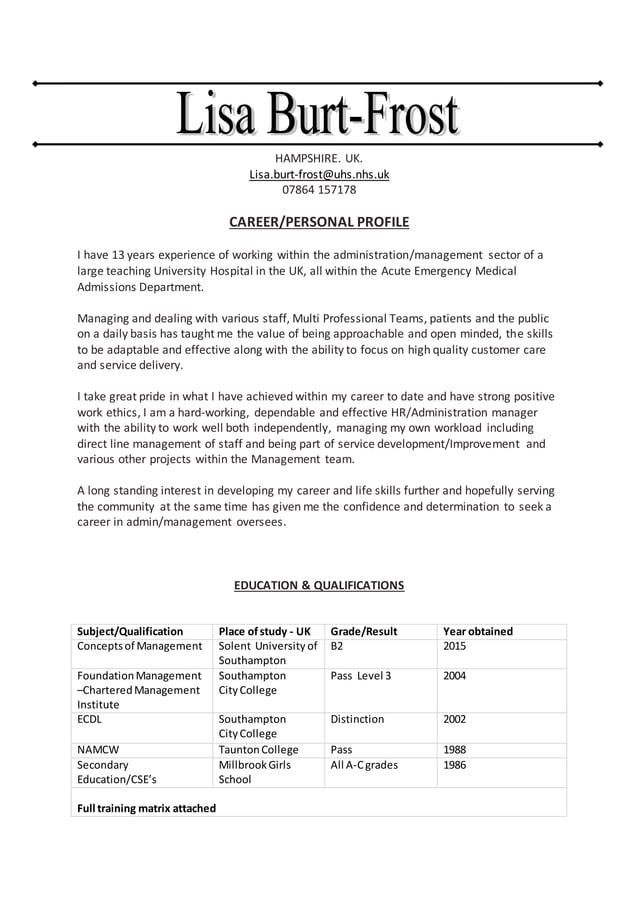 Lisa Burt-Frost

HAMPSHIRE. UK.
Lisa.burt-frost@uhs.nhs.uk
07864 157178

CAREER/PERSONAL PROFILE

I have 13 years experience of working within the administration/management sector of a large teaching University Hospital in the UK, all within the Acute Emergency Medical Admissions Department.

Managing and dealing with various staff, Multi Professional Teams, patients and the public on a daily basis has taught me the value of being approachable and open minded, the skills to be adaptable and effective along with the ability to focus on high quality customer care and service delivery.

I take great pride in what I have achieved within my career to date and have strong positive work ethics, I am a hard-working, dependable and effective HR/Administration manager with the ability to work well both independently, managing my own workload including direct line management of staff and being part of service development/Improvement and various other projects within the Management team.

A long standing interest in developing my career and life skills further and hopefully serving the community at the same time has given me the confidence and determination to seek a career in admin/management oversees.

EDUCATION & QUALIFICATIONS

| Subject/Qualification | Place of study - UK | Grade/Result | Year obtained |
|---|---|---|---|
| Concepts of Management | Solent University of Southampton | B2 | 2015 |
| Foundation Management –Chartered Management Institute | Southampton City College | Pass Level 3 | 2004 |
| ECDL | Southampton City College | Distinction | 2002 |
| NAMCW | Taunton College | Pass | 1988 |
| Secondary Education/CSE's | Millbrook Girls School | All A-C grades | 1986 |
| Full training matrix attached | | | |